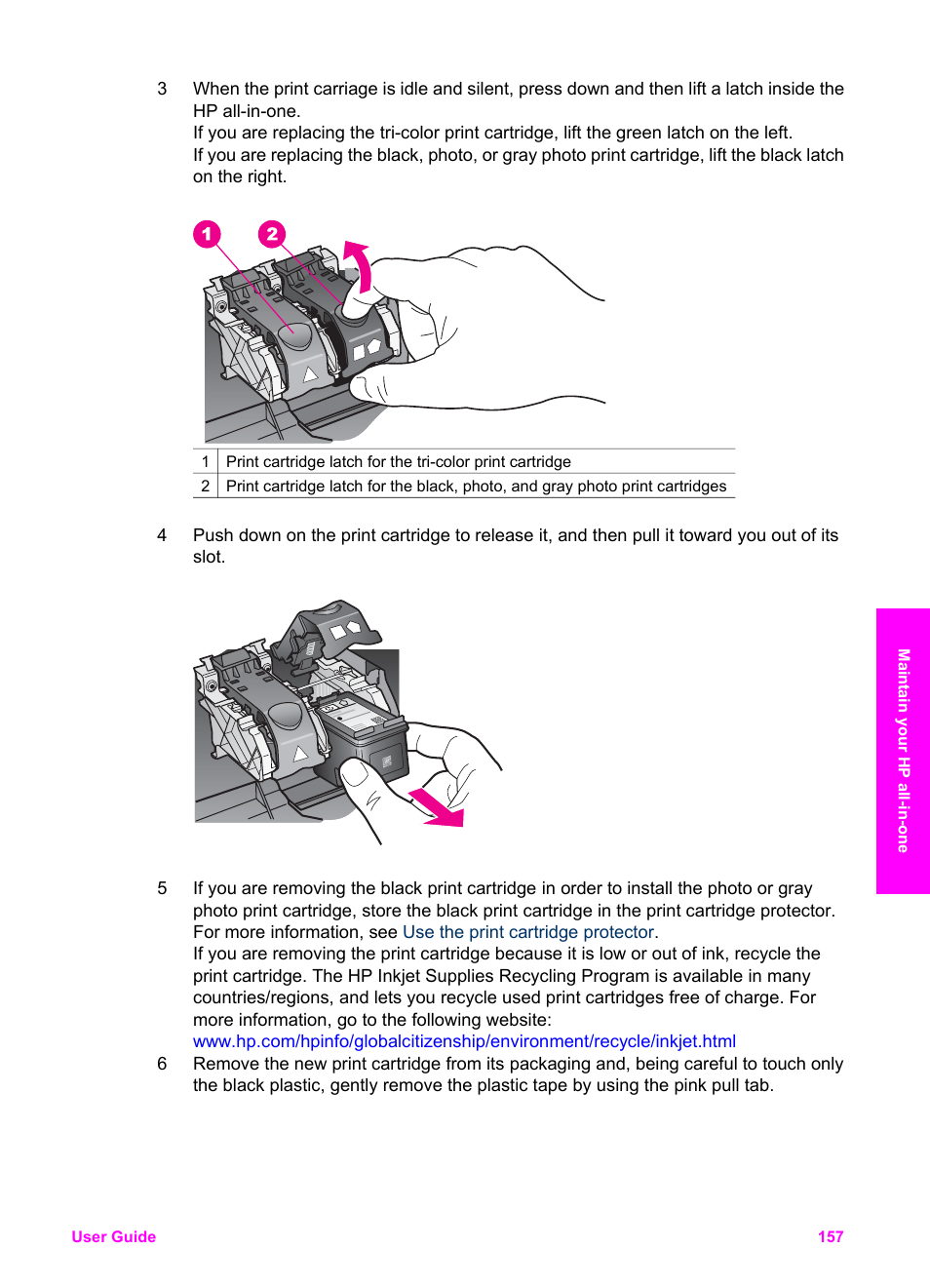 3 When the print carriage is idle and silent, press down and then lift a latch inside the HP all-in-one.
If you are replacing the tri-color print cartridge, lift the green latch on the left.
If you are replacing the black, photo, or gray photo print cartridge, lift the black latch on the right.

1

2

| 1 | Print cartridge latch for the tri-color print cartridge |
|---|---|
| 2 | Print cartridge latch for the black, photo, and gray photo print cartridges |

4 Push down on the print cartridge to release it, and then pull it toward you out of its slot.

5 If you are removing the black print cartridge in order to install the photo or gray photo print cartridge, store the black print cartridge in the print cartridge protector. For more information, see Use the print cartridge protector.
If you are removing the print cartridge because it is low or out of ink, recycle the print cartridge. The HP Inkjet Supplies Recycling Program is available in many countries/regions, and lets you recycle used print cartridges free of charge. For more information, go to the following website:
www.hp.com/hpinfo/globalcitizenship/environment/recycle/inkjet.html
6 Remove the new print cartridge from its packaging and, being careful to touch only the black plastic, gently remove the plastic tape by using the pink pull tab.

Maintain your HP all-in-one

User Guide

157